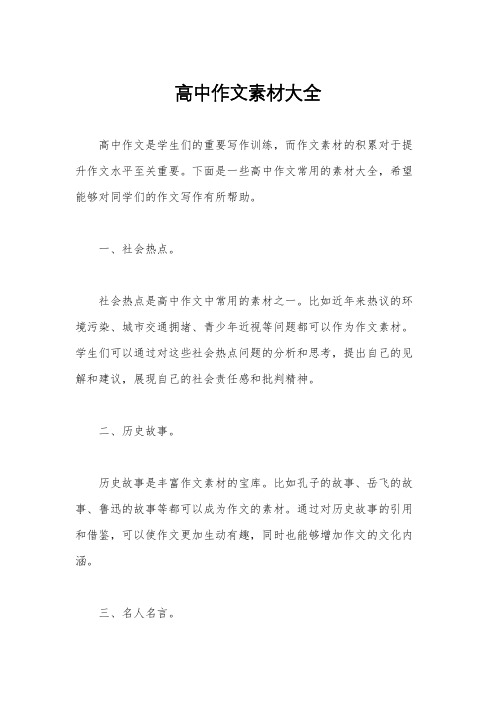 高中作文素材大全

高中作文是学生们的重要写作训练，而作文素材的积累对于提升作文水平至关重要。下面是一些高中作文常用的素材大全，希望能够对同学们的作文写作有所帮助。

一、社会热点。

社会热点是高中作文中常用的素材之一。比如近年来热议的环境污染、城市交通拥堵、青少年近视等问题都可以作为作文素材。学生们可以通过对这些社会热点问题的分析和思考，提出自己的见解和建议，展现自己的社会责任感和批判精神。

二、历史故事。

历史故事是丰富作文素材的宝库。比如孔子的故事、岳飞的故事、鲁迅的故事等都可以成为作文的素材。通过对历史故事的引用和借鉴，可以使作文更加生动有趣，同时也能够增加作文的文化内涵。

三、名人名言。